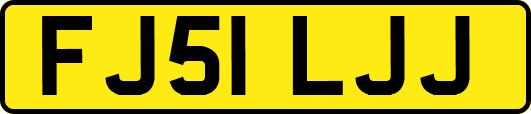 FJ51 LJJ